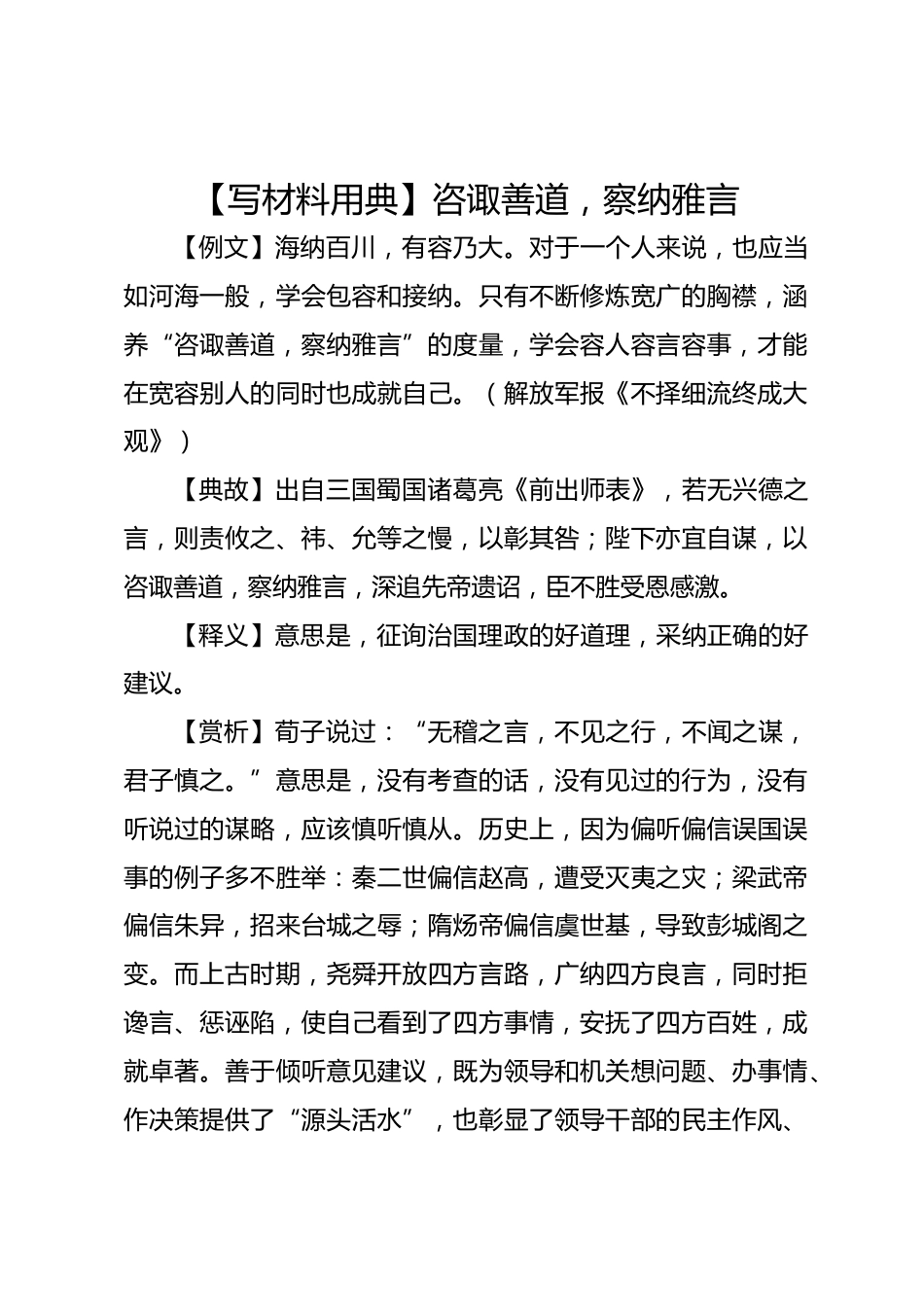 【写材料用典】咨诹善道，察纳雅言

【例文】海纳百川，有容乃大。对于一个人来说，也应当如河海一般，学会包容和接纳。只有不断修炼宽广的胸襟，涵养“咨诹善道，察纳雅言”的度量，学会容人容言容事，才能在宽容别人的同时也成就自己。（解放军报《不择细流终成大观》）

【典故】出自三国蜀国诸葛亮《前出师表》，若无兴德之言，则责攸之、祎、允等之慢，以彰其咎；陛下亦宜自谋，以咨诹善道，察纳雅言，深追先帝遗诏，臣不胜受恩感激。

【释义】意思是，征询治国理政的好道理，采纳正确的好建议。

【赏析】荀子说过：“无稽之言，不见之行，不闻之谋，君子慎之。”意思是，没有考查的话，没有见过的行为，没有听说过的谋略，应该慎听慎从。历史上，因为偏听偏信误国误事的例子多不胜举：秦二世偏信赵高，遭受灭夷之灾；梁武帝偏信朱异，招来台城之辱；隋炀帝偏信虞世基，导致彭城阁之变。而上古时期，尧舜开放四方言路，广纳四方良言，同时拒谗言、惩诬陷，使自己看到了四方事情，安抚了四方百姓，成就卓著。善于倾听意见建议，既为领导和机关想问题、办事情、作决策提供了“源头活水”，也彰显了领导干部的民主作风、